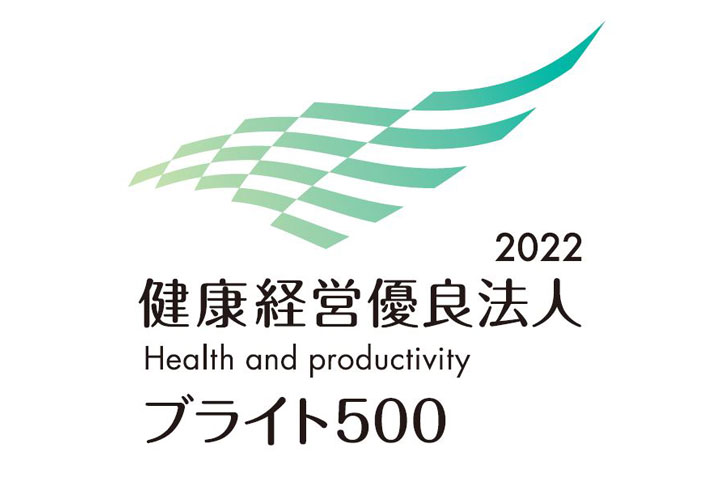 2022
健康経営優良法人
Health and productivity
ブライト500